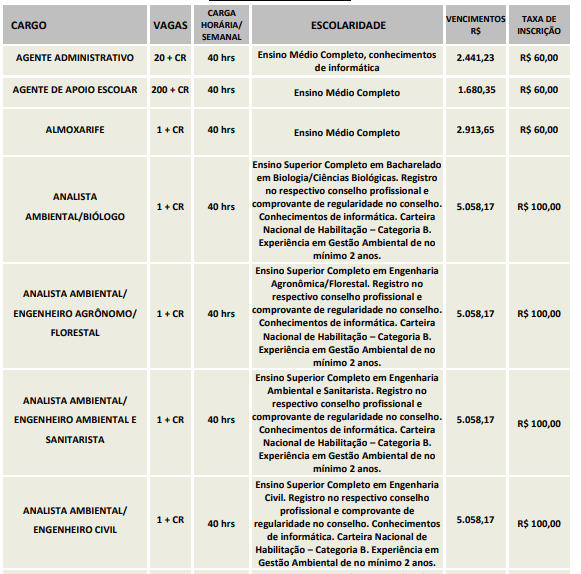 | CARGO | VAGAS | CARGA HORÁRIA/ SEMANAL | ESCOLARIDADE | VENCIMENTOS R$ | TAXA DE INSCRIÇÃO |
|---|---|---|---|---|---|
| AGENTE ADMINISTRATIVO | 20 + CR | 40 hrs | Ensino Médio Completo, conhecimentos de informática | 2.441,23 | R$ 60,00 |
| AGENTE DE APOIO ESCOLAR | 200 + CR | 40 hrs | Ensino Médio Completo | 1.680,35 | R$ 60,00 |
| ALMOXARIFE | 1 + CR | 40 hrs | Ensino Médio Completo | 2.913,65 | R$ 60,00 |
| ANALISTA AMBIENTAL/BIÓLOGO | 1 + CR | 40 hrs | Ensino Superior Completo em Bacharelado em Biologia/Ciências Biológicas. Registro no respectivo conselho profissional e comprovante de regularidade no conselho. Conhecimentos de informática. Carteira Nacional de Habilitação – Categoria B. Experiência em Gestão Ambiental de no mínimo 2 anos. | 5.058,17 | R$ 100,00 |
| ANALISTA AMBIENTAL/ ENGENHEIRO AGRÔNOMO/ FLORESTAL | 1 + CR | 40 hrs | Ensino Superior Completo em Engenharia Agronômica/Florestal. Registro no respectivo conselho profissional e comprovante de regularidade no conselho. Conhecimentos de informática. Carteira Nacional de Habilitação – Categoria B. Experiência em Gestão Ambiental de no mínimo 2 anos. | 5.058,17 | R$ 100,00 |
| ANALISTA AMBIENTAL/ ENGENHEIRO AMBIENTAL E SANITARISTA | 1 + CR | 40 hrs | Ensino Superior Completo em Engenharia Ambiental e Sanitarista. Registro no respectivo conselho profissional e comprovante de regularidade no conselho. Conhecimentos de informática. Carteira Nacional de Habilitação – Categoria B. Experiência em Gestão Ambiental de no mínimo 2 anos. | 5.058,17 | R$ 100,00 |
| ANALISTA AMBIENTAL/ ENGENHEIRO CIVIL | 1 + CR | 40 hrs | Ensino Superior Completo em Engenharia Civil. Registro no respectivo conselho profissional e comprovante de regularidade no conselho. Conhecimentos de informática. Carteira Nacional de Habilitação – Categoria B. Experiência em Gestão Ambiental de no mínimo 2 anos. | 5.058,17 | R$ 100,00 |